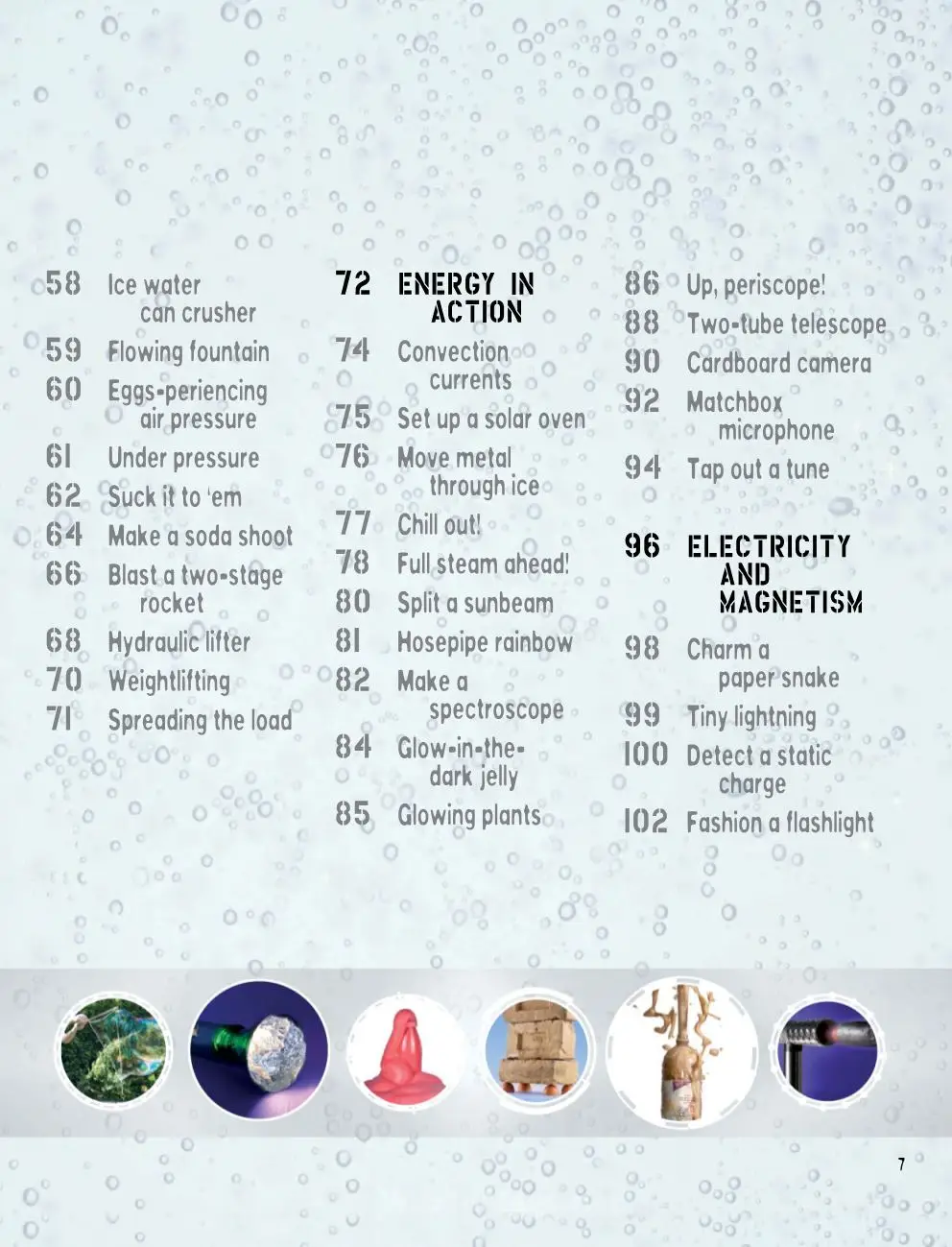 58 Ice water can crusher
59 Flowing fountain
60 Eggs-periencing air pressure
61 Under pressure
62 Suck it to 'em
64 Make a soda shoot
66 Blast a two-stage rocket
68 Hydraulic lifter
70 Weightlifting
71 Spreading the load

72 ENERGY IN ACTION
74 Convection currents
75 Set up a solar oven
76 Move metal through ice
77 Chill out!
78 Full steam ahead!
80 Split a sunbeam
81 Hosepipe rainbow
82 Make a spectroscope
84 Glow-in-the-dark jelly
85 Glowing plants

86 Up, periscope!
88 Two-tube telescope
90 Cardboard camera
92 Matchbox microphone
94 Tap out a tune

96 ELECTRICITY AND MAGNETISM
98 Charm a paper snake
99 Tiny lightning
100 Detect a static charge
102 Fashion a flashlight

7